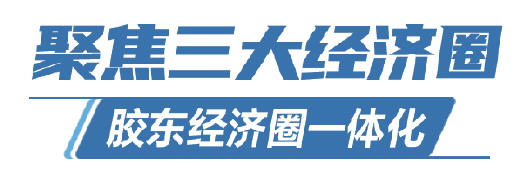 聚焦三大经济圈

胶东经济圈一体化